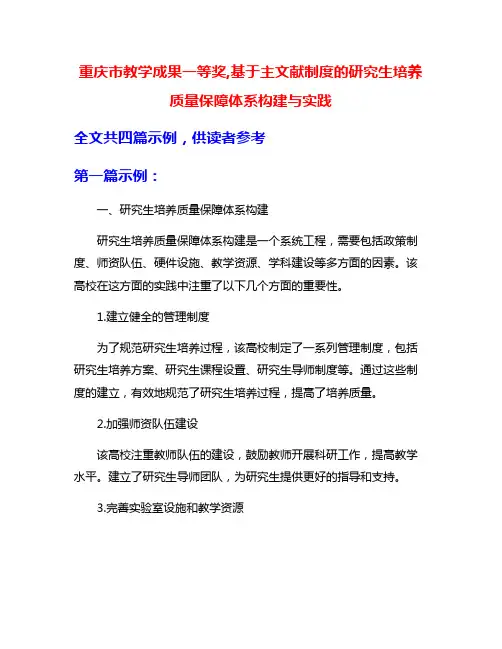 重庆市教学成果一等奖,基于主文献制度的研究生培养质量保障体系构建与实践

全文共四篇示例，供读者参考

第一篇示例：

一、研究生培养质量保障体系构建

研究生培养质量保障体系构建是一个系统工程，需要包括政策制度、师资队伍、硬件设施、教学资源、学科建设等多方面的因素。该高校在这方面的实践中注重了以下几个方面的重要性。

1.建立健全的管理制度

为了规范研究生培养过程，该高校制定了一系列管理制度，包括研究生培养方案、研究生课程设置、研究生导师制度等。通过这些制度的建立，有效地规范了研究生培养过程，提高了培养质量。

2.加强师资队伍建设

该高校注重教师队伍的建设，鼓励教师开展科研工作，提高教学水平。建立了研究生导师团队，为研究生提供更好的指导和支持。

3.完善实验室设施和教学资源